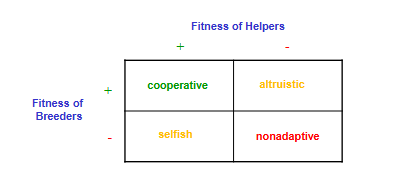 Fitness of Helpers

| Fitness of Breeders | + | - |
|---|---|---|
| + | cooperative | altruistic |
| - | selfish | nonadaptive |